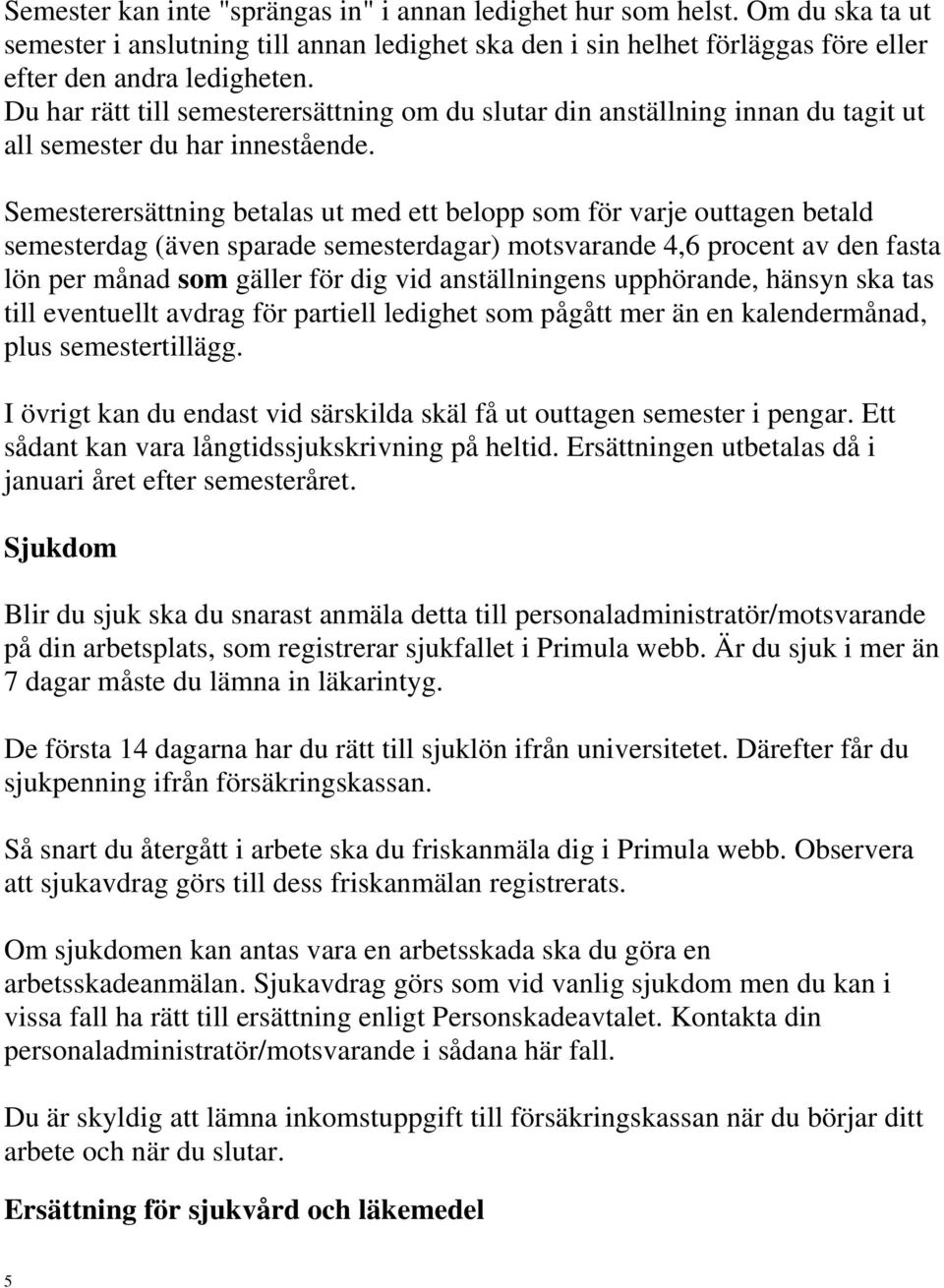 Semester kan inte "sprängas in" i annan ledighet hur som helst. Om du ska ta ut semester i anslutning till annan ledighet ska den i sin helhet förläggas före eller efter den andra ledigheten.
Du har rätt till semesterersättning om du slutar din anställning innan du tagit ut all semester du har innestående.

Semesterersättning betalas ut med ett belopp som för varje outtagen betald semesterdag (även sparade semesterdagar) motsvarande 4,6 procent av den fasta lön per månad som gäller för dig vid anställningens upphörande, hänsyn ska tas till eventuellt avdrag för partiell ledighet som pågått mer än en kalendermånad, plus semestertillägg.

I övrigt kan du endast vid särskilda skäl få ut outtagen semester i pengar. Ett sådant kan vara långtidssjukskrivning på heltid. Ersättningen utbetalas då i januari året efter semesteråret.

Sjukdom

Blir du sjuk ska du snarast anmäla detta till personaladministratör/motsvarande på din arbetsplats, som registrerar sjukfallet i Primula webb. Är du sjuk i mer än 7 dagar måste du lämna in läkarintyg.

De första 14 dagarna har du rätt till sjuklön ifrån universitetet. Därefter får du sjukpenning ifrån försäkringskassan.

Så snart du återgått i arbete ska du friskanmäla dig i Primula webb. Observera att sjukavdrag görs till dess friskanmälan registrerats.

Om sjukdomen kan antas vara en arbetsskada ska du göra en arbetsskadeanmälan. Sjukavdrag görs som vid vanlig sjukdom men du kan i vissa fall ha rätt till ersättning enligt Personskadeavtalet. Kontakta din personaladministratör/motsvarande i sådana här fall.

Du är skyldig att lämna inkomstuppgift till försäkringskassan när du börjar ditt arbete och när du slutar.

Ersättning för sjukvård och läkemedel

5